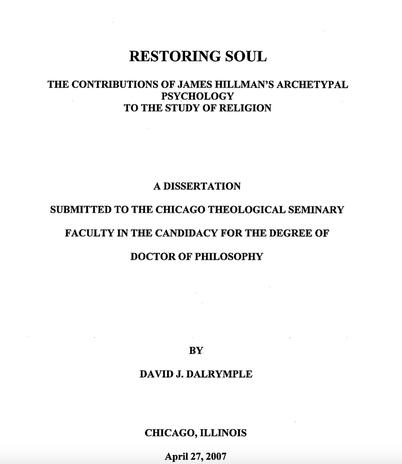 RESTORING SOUL

THE CONTRIBUTIONS OF JAMES HILLMAN'S ARCHETYPAL PSYCHOLOGY TO THE STUDY OF RELIGION

A DISSERTATION

SUBMITTED TO THE CHICAGO THEOLOGICAL SEMINARY

FACULTY IN THE CANDIDACY FOR THE DEGREE OF

DOCTOR OF PHILOSOPHY

BY

DAVID J. DALRYMPLE

CHICAGO, ILLINOIS

April 27, 2007